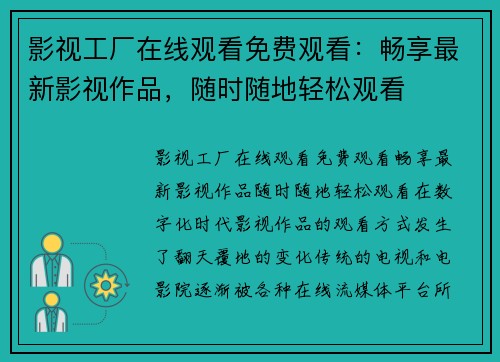 影视工厂在线观看免费观看：畅享最新影视作品，随时随地轻松观看

影视工厂在线观看免费观看畅享最新影视作品随时随地轻松观看在数字化时代影视作品的观看方式发生了翻天覆地的变化传统的电视和电影院逐渐被各种在线流媒体平台所